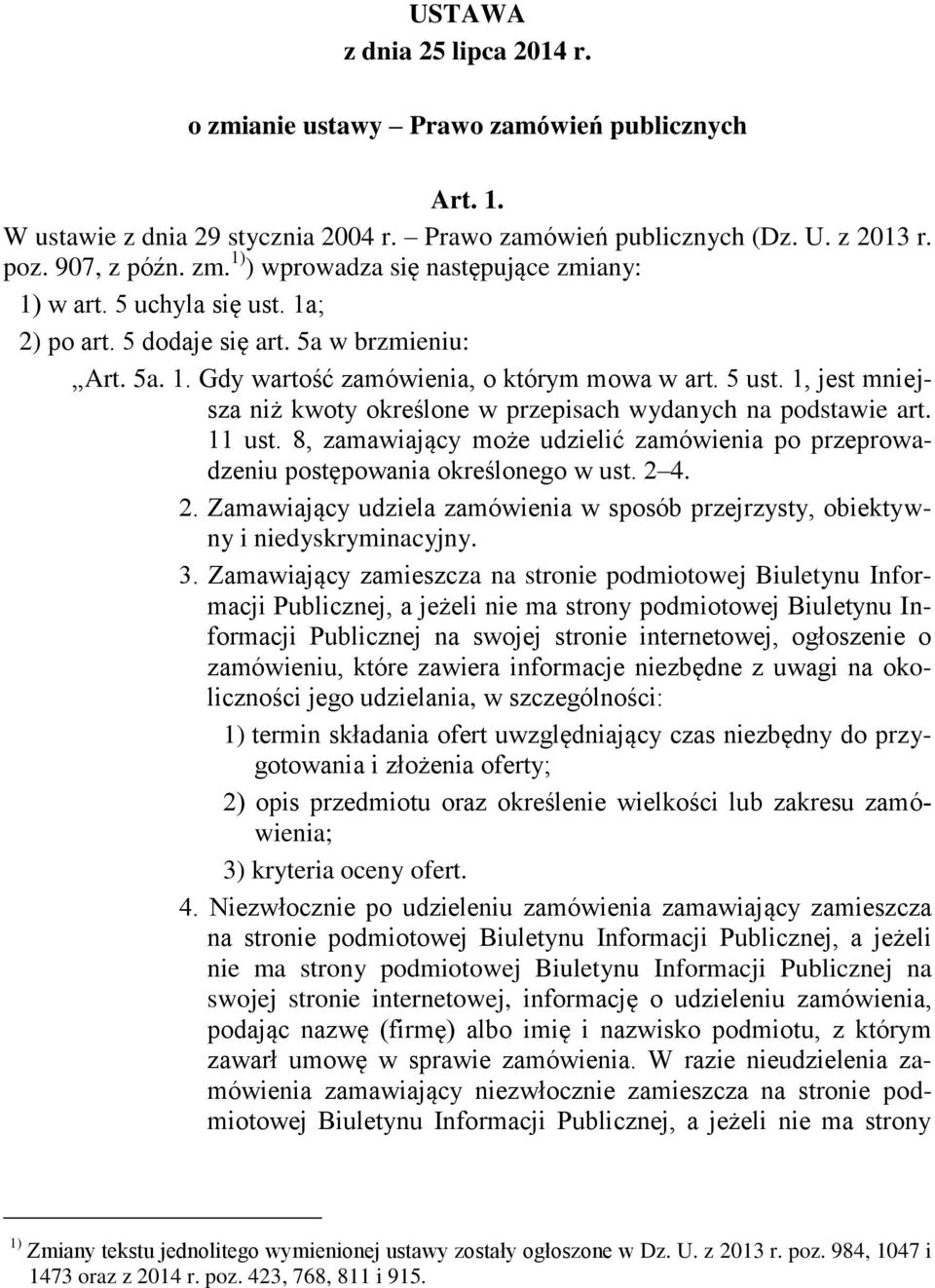 USTAWA
z dnia 25 lipca 2014 r.

o zmianie ustawy – Prawo zamówień publicznych

Art. 1.
W ustawie z dnia 29 stycznia 2004 r. – Prawo zamówień publicznych (Dz. U. z 2013 r. poz. 907, z późn. zm.$^{1)}$) wprowadza się następujące zmiany:

1) w art. 5 uchyla się ust. 1a;

2) po art. 5 dodaje się art. 5a w brzmieniu:

„Art. 5a. 1. Gdy wartość zamówienia, o którym mowa w art. 5 ust. 1, jest mniejsza niż kwoty określone w przepisach wydanych na podstawie art. 11 ust. 8, zamawiający może udzielić zamówienia po przeprowadzeniu postępowania określonego w ust. 2–4.

2. Zamawiający udziela zamówienia w sposób przejrzysty, obiektywny i niedyskryminacyjny.

3. Zamawiający zamieszcza na stronie podmiotowej Biuletynu Informacji Publicznej, a jeżeli nie ma strony podmiotowej Biuletynu Informacji Publicznej na swojej stronie internetowej, ogłoszenie o zamówieniu, które zawiera informacje niezbędne z uwagi na okoliczności jego udzielania, w szczególności:

1) termin składania ofert uwzględniający czas niezbędny do przygotowania i złożenia oferty;

2) opis przedmiotu oraz określenie wielkości lub zakresu zamówienia;

3) kryteria oceny ofert.

4. Niezwłocznie po udzieleniu zamówienia zamawiający zamieszcza na stronie podmiotowej Biuletynu Informacji Publicznej, a jeżeli nie ma strony podmiotowej Biuletynu Informacji Publicznej na swojej stronie internetowej, informację o udzieleniu zamówienia, podając nazwę (firmę) albo imię i nazwisko podmiotu, z którym zawarł umowę w sprawie zamówienia. W razie nieudzielenia zamówienia zamawiający niezwłocznie zamieszcza na stronie podmiotowej Biuletynu Informacji Publicznej, a jeżeli nie ma strony

$^{1)}$ Zmiany tekstu jednolitego wymienionej ustawy zostały ogłoszone w Dz. U. z 2013 r. poz. 984, 1047 i 1473 oraz z 2014 r. poz. 423, 768, 811 i 915.